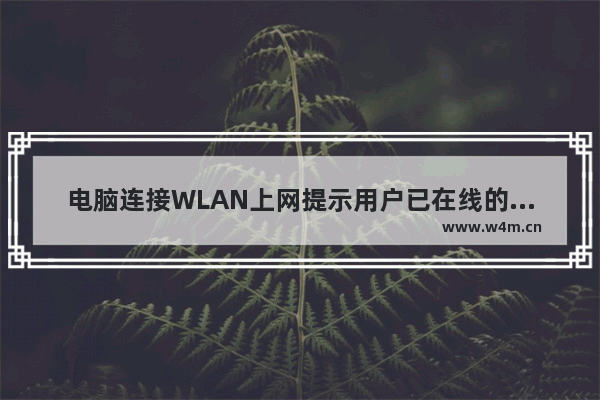 电脑连接WLAN上网提示用户已在线的...

www.w4m.cn